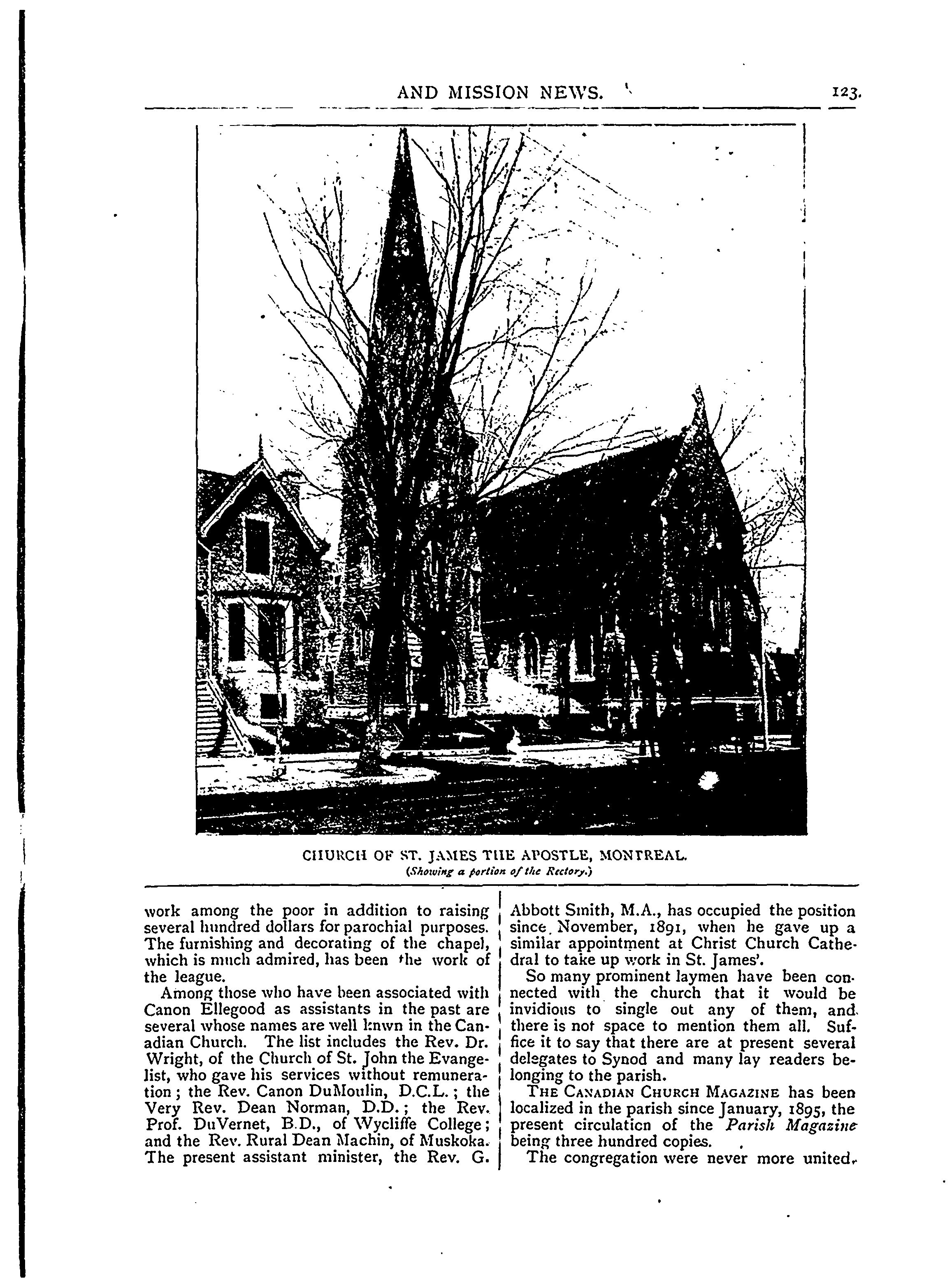 AND MISSION NEWS. 123.

CHURCH OF ST. JAMES THE APOSTLE, MONTREAL.
(Showing a portion of the Rectory.)

work among the poor in addition to raising several hundred dollars for parochial purposes. The furnishing and decorating of the chapel, which is much admired, has been the work of the league.

Among those who have been associated with Canon Ellegood as assistants in the past are several whose names are well knwn in the Canadian Church. The list includes the Rev. Dr. Wright, of the Church of St. John the Evangelist, who gave his services without remuneration; the Rev. Canon DuMoulin, D.C.L.; the Very Rev. Dean Norman, D.D.; the Rev. Prof. DuVernet, B.D., of Wycliffe College; and the Rev. Rural Dean Machin, of Muskoka. The present assistant minister, the Rev. G. Abbott Smith, M.A., has occupied the position since November, 1891, when he gave up a similar appointment at Christ Church Cathedral to take up work in St. James'.

So many prominent laymen have been connected with the church that it would be invidious to single out any of them, and there is not space to mention them all. Suffice it to say that there are at present several delegates to Synod and many lay readers belonging to the parish.

THE CANADIAN CHURCH MAGAZINE has been localized in the parish since January, 1895, the present circulation of the Parish Magazine being three hundred copies.

The congregation were never more united,